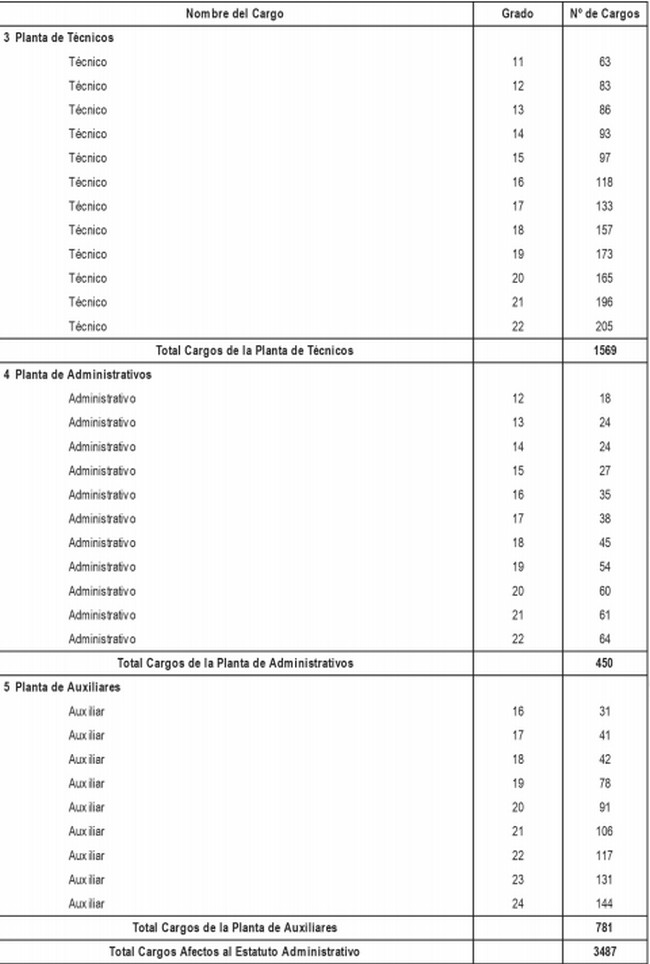 | Nombre del Cargo | Grado | Nº de Cargos |
|---|---|---|
| 3 Planta de Técnicos | | |
| Técnico | 11 | 63 |
| Técnico | 12 | 83 |
| Técnico | 13 | 86 |
| Técnico | 14 | 93 |
| Técnico | 15 | 97 |
| Técnico | 16 | 118 |
| Técnico | 17 | 133 |
| Técnico | 18 | 157 |
| Técnico | 19 | 173 |
| Técnico | 20 | 165 |
| Técnico | 21 | 196 |
| Técnico | 22 | 205 |
| Total Cargos de la Planta de Técnicos | | 1569 |
| 4 Planta de Administrativos | | |
| Administrativo | 12 | 18 |
| Administrativo | 13 | 24 |
| Administrativo | 14 | 24 |
| Administrativo | 15 | 27 |
| Administrativo | 16 | 35 |
| Administrativo | 17 | 38 |
| Administrativo | 18 | 45 |
| Administrativo | 19 | 54 |
| Administrativo | 20 | 60 |
| Administrativo | 21 | 61 |
| Administrativo | 22 | 64 |
| Total Cargos de la Planta de Administrativos | | 450 |
| 5 Planta de Auxiliares | | |
| Auxiliar | 16 | 31 |
| Auxiliar | 17 | 41 |
| Auxiliar | 18 | 42 |
| Auxiliar | 19 | 78 |
| Auxiliar | 20 | 91 |
| Auxiliar | 21 | 106 |
| Auxiliar | 22 | 117 |
| Auxiliar | 23 | 131 |
| Auxiliar | 24 | 144 |
| Total Cargos de la Planta de Auxiliares | | 781 |
| Total Cargos Afectos al Estatuto Administrativo | | 3487 |